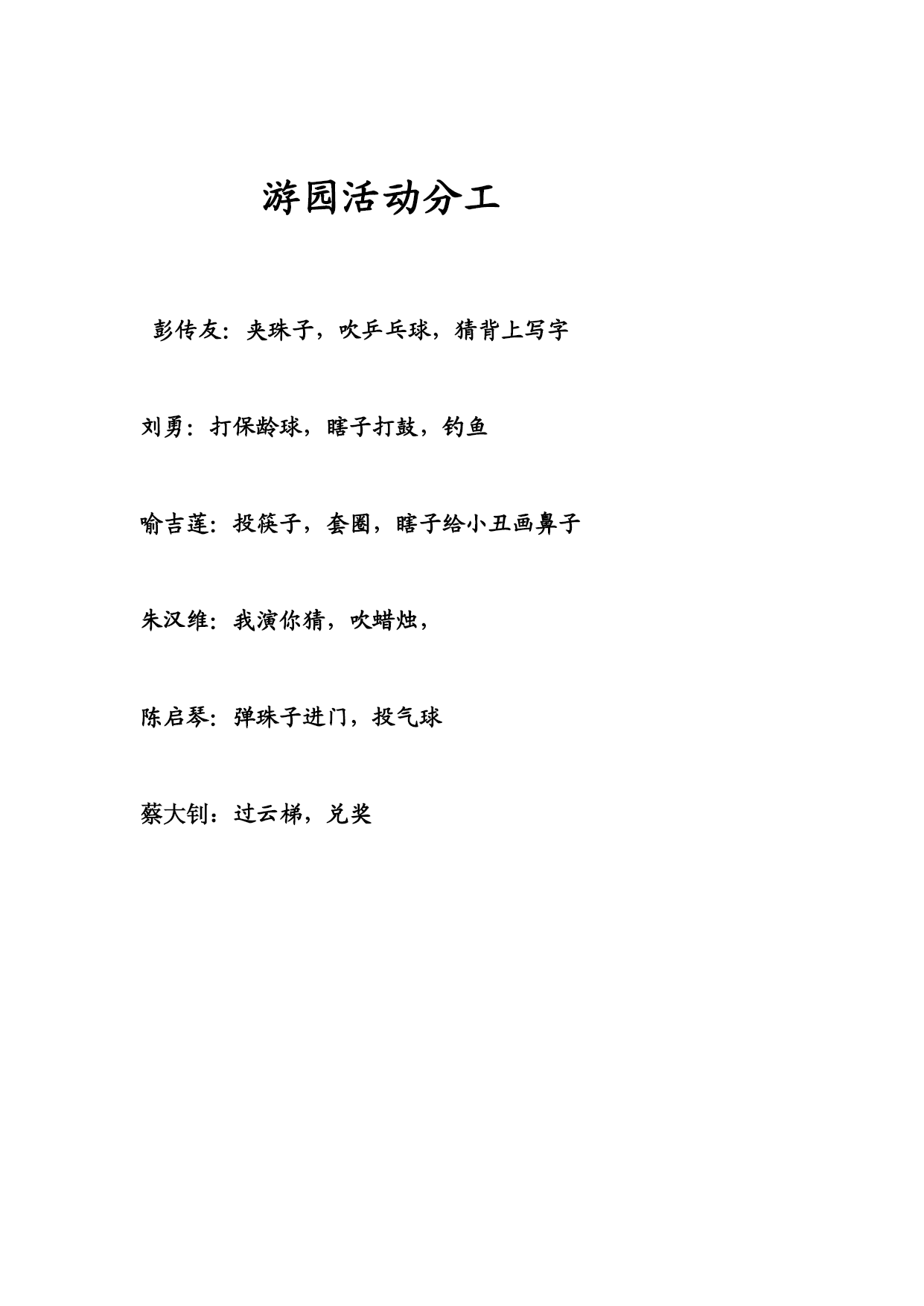 游园活动分工

彭传友：夹珠子，吹乒乓球，猜背上写字

刘勇：打保龄球，瞎子打鼓，钓鱼

喻吉莲：投筷子，套圈，瞎子给小丑画鼻子

朱汉维：我演你猜，吹蜡烛，

陈启琴：弹珠子进门，投气球

蔡大钊：过云梯，兑奖